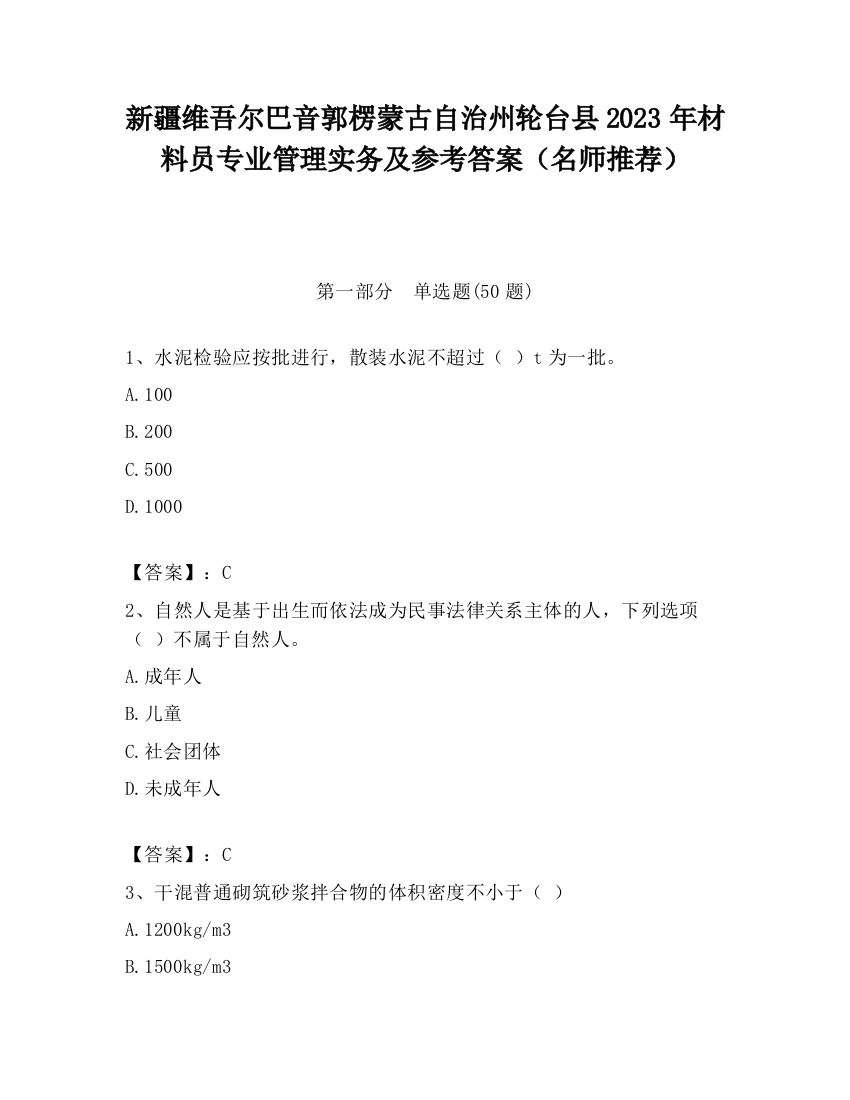 新疆维吾尔巴音郭楞蒙古自治州轮台县2023年材料员专业管理实务及参考答案（名师推荐）

第一部分　单选题(50题)

1、水泥检验应按批进行，散装水泥不超过（ ）t为一批。

A.100

B.200

C.500

D.1000

【答案】：C

2、自然人是基于出生而依法成为民事法律关系主体的人，下列选项（ ）不属于自然人。

A.成年人

B.儿童

C.社会团体

D.未成年人

【答案】：C

3、干混普通砌筑砂浆拌合物的体积密度不小于（ ）

A.1200kg/m3

B.1500kg/m3